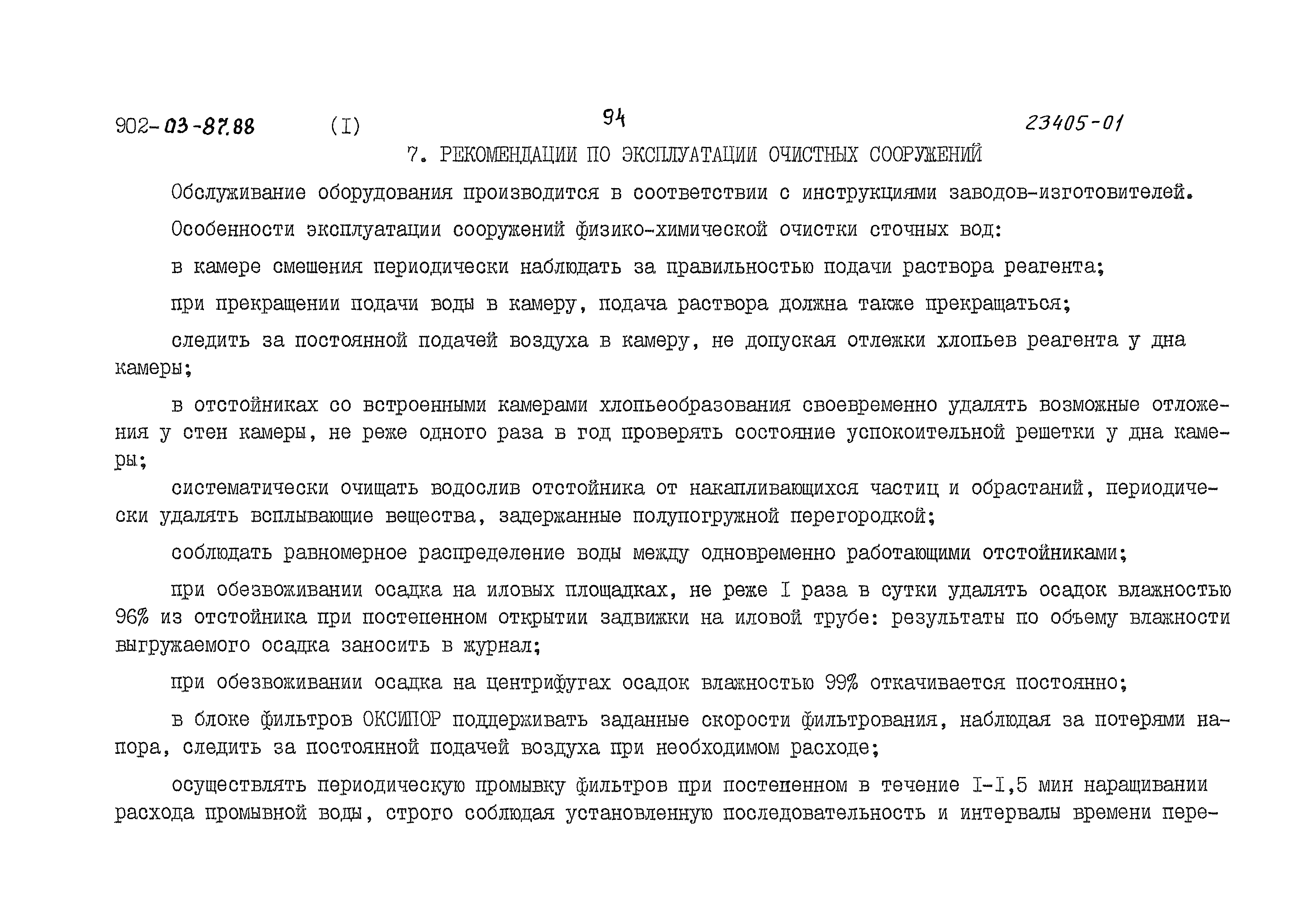 902-03-87.88 (I) 94 23405-01

7. РЕКОМЕНДАЦИИ ПО ЭКСПЛУАТАЦИИ ОЧИСТНЫХ СООРУЖЕНИЙ

Обслуживание оборудования производится в соответствии с инструкциями заводов-изготовителей.

Особенности эксплуатации сооружений физико-химической очистки сточных вод:

в камере смешения периодически наблюдать за правильностью подачи раствора реагента;

при прекращении подачи воды в камеру, подача раствора должна также прекращаться;

следить за постоянной подачей воздуха в камеру, не допуская отлежки хлопьев реагента у дна камеры;

в отстойниках со встроенными камерами хлопьеобразования своевременно удалять возможные отложения у стен камеры, не реже одного раза в год проверять состояние успокоительной решетки у дна камеры;

систематически очищать водослив отстойника от накапливающихся частиц и обрастаний, периодически удалять всплывающие вещества, задержанные полупогружной перегородкой;

соблюдать равномерное распределение воды между одновременно работающими отстойниками;

при обезвоживании осадка на иловых площадках, не реже I раза в сутки удалять осадок влажностью 96% из отстойника при постепенном открытии задвижки на иловой трубе: результаты по объему влажности выгружаемого осадка заносить в журнал;

при обезвоживании осадка на центрифугах осадок влажностью 99% откачивается постоянно;

в блоке фильтров ОКСИПОР поддерживать заданные скорости фильтрования, наблюдая за потерями напора, следить за постоянной подачей воздуха при необходимом расходе;

осуществлять периодическую промывку фильтров при постепенном в течение I-I,5 мин наращивании расхода промывной воды, строго соблюдая установленную последовательность и интервалы времени пере-